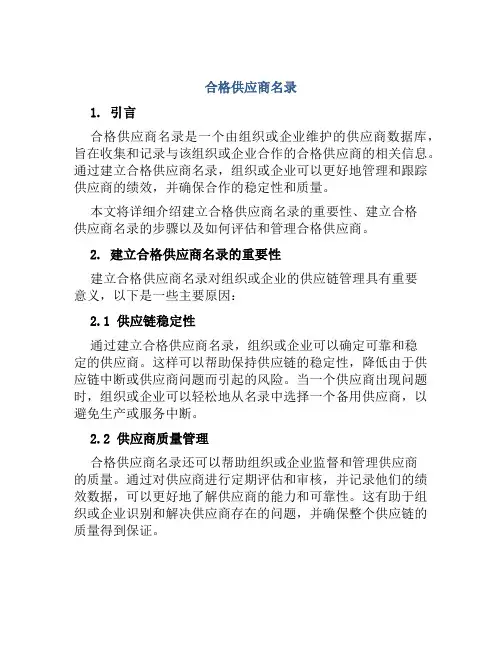 合格供应商名录

1. 引言

合格供应商名录是一个由组织或企业维护的供应商数据库，旨在收集和记录与该组织或企业合作的合格供应商的相关信息。通过建立合格供应商名录，组织或企业可以更好地管理和跟踪供应商的绩效，并确保合作的稳定性和质量。

本文将详细介绍建立合格供应商名录的重要性、建立合格供应商名录的步骤以及如何评估和管理合格供应商。

2. 建立合格供应商名录的重要性

建立合格供应商名录对组织或企业的供应链管理具有重要意义，以下是一些主要原因：

2.1 供应链稳定性

通过建立合格供应商名录，组织或企业可以确定可靠和稳定的供应商。这样可以帮助保持供应链的稳定性，降低由于供应链中断或供应商问题而引起的风险。当一个供应商出现问题时，组织或企业可以轻松地从名录中选择一个备用供应商，以避免生产或服务中断。

2.2 供应商质量管理

合格供应商名录还可以帮助组织或企业监督和管理供应商的质量。通过对供应商进行定期评估和审核，并记录他们的绩效数据，可以更好地了解供应商的能力和可靠性。这有助于组织或企业识别和解决供应商存在的问题，并确保整个供应链的质量得到保证。